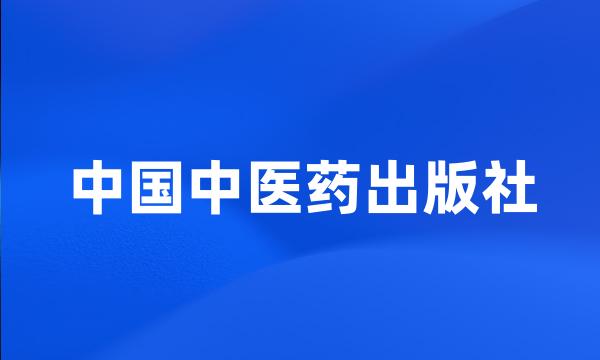 中国中医药出版社